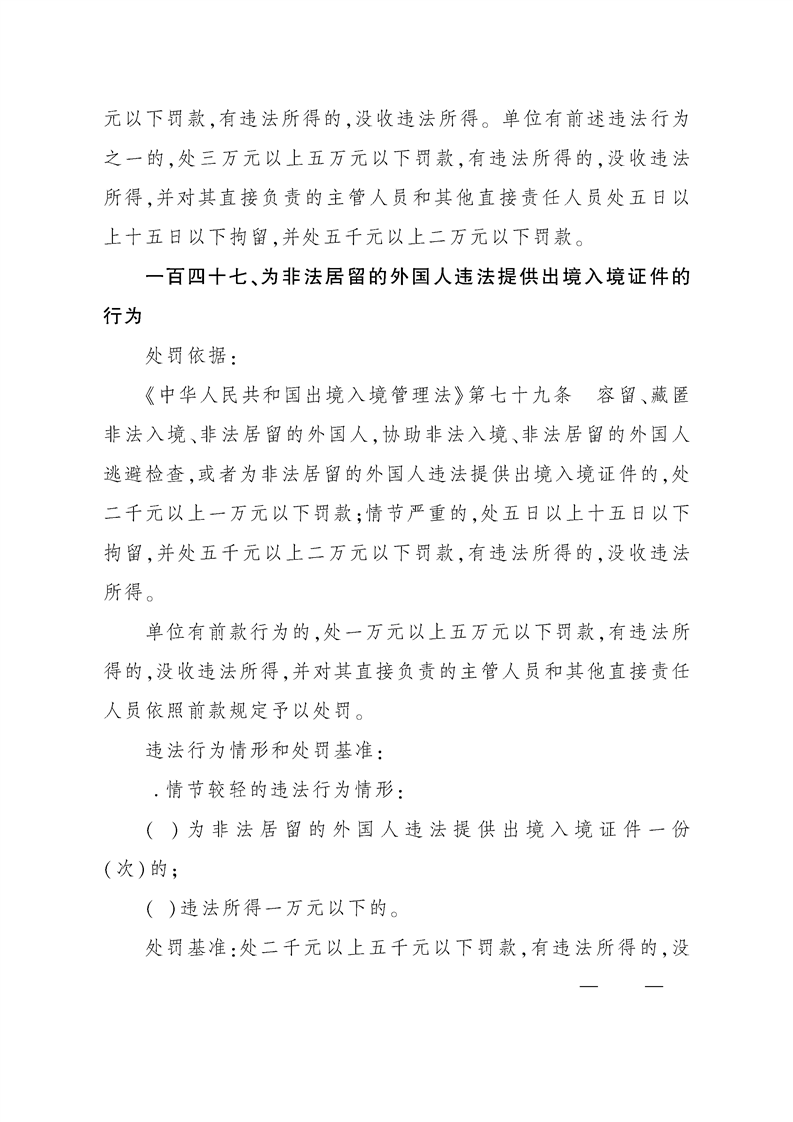 元以下罚款,有违法所得的,没收违法所得。单位有前述违法行为之一的,处三万元以上五万元以下罚款,有违法所得的,没收违法所得,并对其直接负责的主管人员和其他直接责任人员处五日以上十五日以下拘留,并处五千元以上二万元以下罚款。

一百四十七、为非法居留的外国人违法提供出境入境证件的行为

处罚依据:

《中华人民共和国出境入境管理法》第七十九条　容留、藏匿非法入境、非法居留的外国人,协助非法入境、非法居留的外国人逃避检查,或者为非法居留的外国人违法提供出境入境证件的,处二千元以上一万元以下罚款;情节严重的,处五日以上十五日以下拘留,并处五千元以上二万元以下罚款,有违法所得的,没收违法所得。

单位有前款行为的,处一万元以上五万元以下罚款,有违法所得的,没收违法所得,并对其直接负责的主管人员和其他直接责任人员依照前款规定予以处罚。

违法行为情形和处罚基准:

.情节较轻的违法行为情形:

( )为非法居留的外国人违法提供出境入境证件一份(次)的;

( )违法所得一万元以下的。

处罚基准:处二千元以上五千元以下罚款,有违法所得的,没

— —